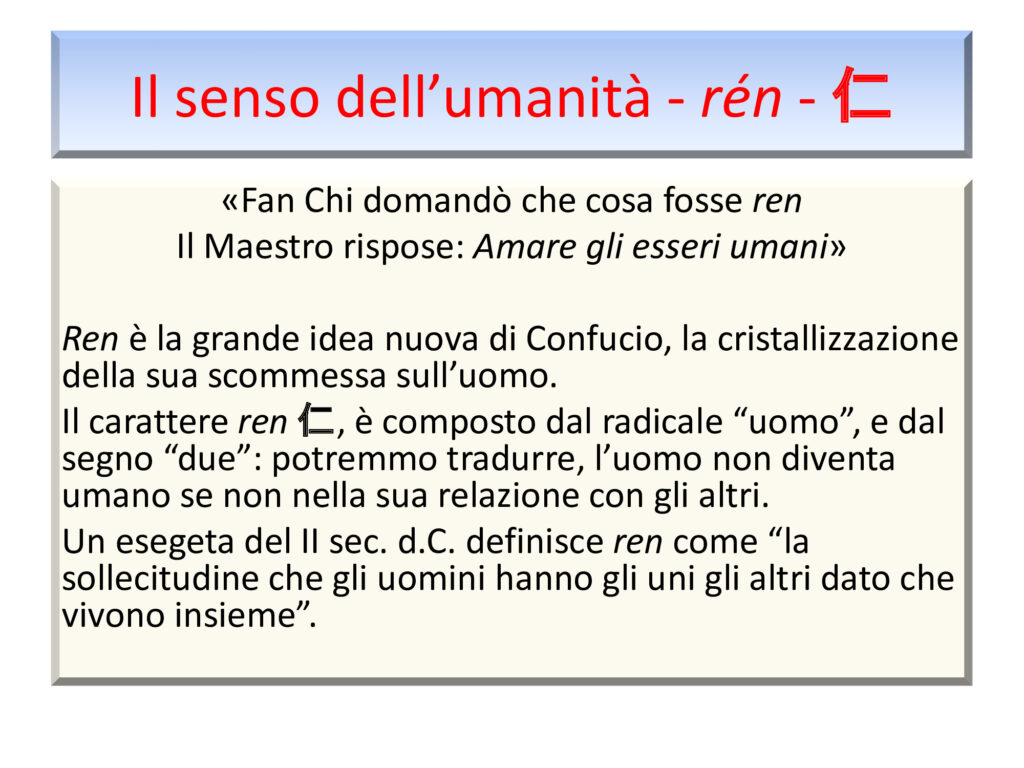 Il senso dell'umanità - rén - 仁

«Fan Chi domandò che cosa fosse ren
Il Maestro rispose: Amare gli esseri umani»

Ren è la grande idea nuova di Confucio, la cristallizzazione della sua scommessa sull'uomo.

Il carattere ren 仁, è composto dal radicale "uomo", e dal segno "due": potremmo tradurre, l'uomo non diventa umano se non nella sua relazione con gli altri.

Un esegeta del II sec. d.C. definisce ren come "la sollecitudine che gli uomini hanno gli uni gli altri dato che vivono insieme".